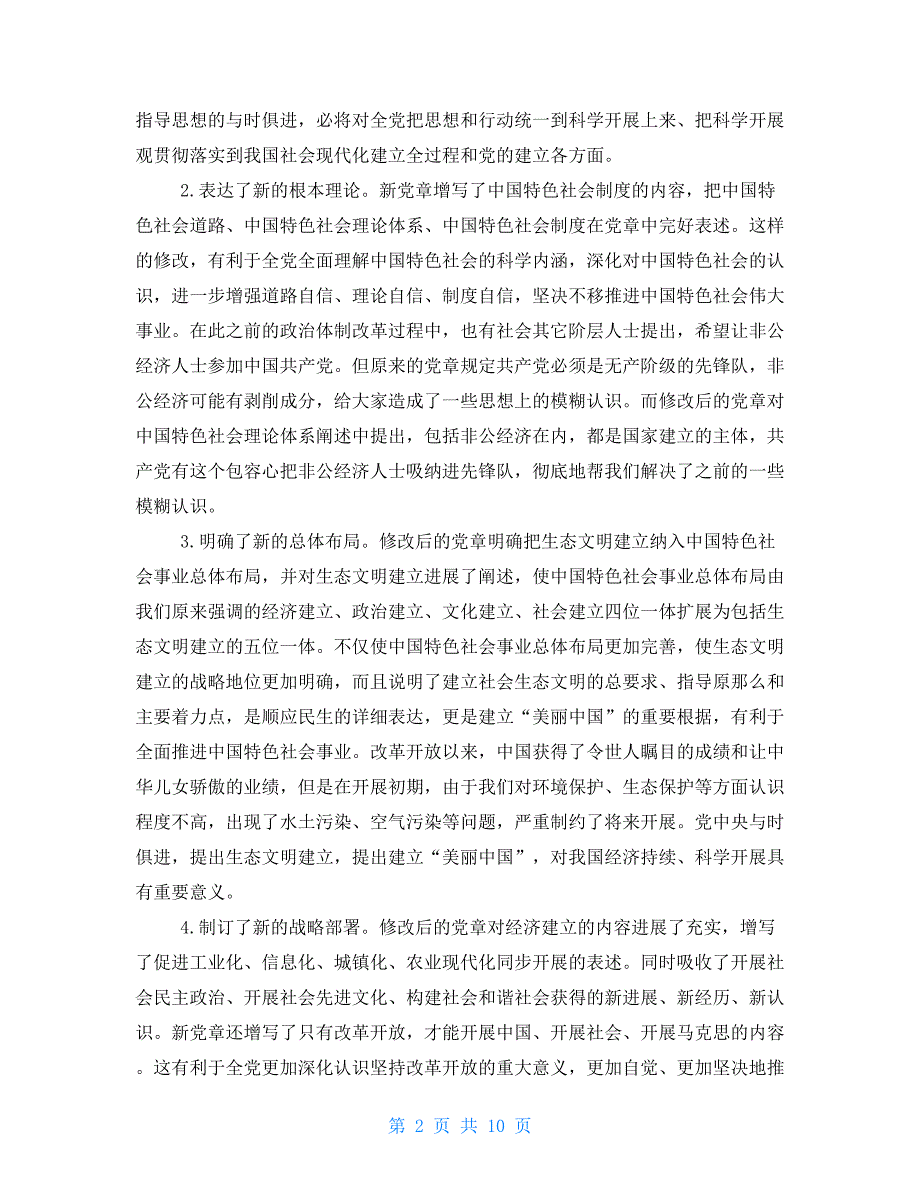 指导思想的与时俱进，必将对全党把思想和行动统一到科学开展上来、把科学开展观贯彻落实到我国社会现代化建立全过程和党的建立各方面。

2.表达了新的根本理论。新党章增写了中国特色社会制度的内容，把中国特色社会道路、中国特色社会理论体系、中国特色社会制度在党章中完好表述。这样的修改，有利于全党全面理解中国特色社会的科学内涵，深化对中国特色社会的认识，进一步增强道路自信、理论自信、制度自信，坚决不移推进中国特色社会伟大事业。在此之前的政治体制改革过程中，也有社会其它阶层人士提出，希望让非公经济人士参加中国共产党。但原来的党章规定共产党必须是无产阶级的先锋队，非公经济可能有剥削成分，给大家造成了一些思想上的模糊认识。而修改后的党章对中国特色社会理论体系阐述中提出，包括非公经济在内，都是国家建立的主体，共产党有这个包容心把非公经济人士吸纳进先锋队，彻底地帮我们解决了之前的一些模糊认识。

3.明确了新的总体布局。修改后的党章明确把生态文明建立纳入中国特色社会事业总体布局，并对生态文明建立进展了阐述，使中国特色社会事业总体布局由我们原来强调的经济建立、政治建立、文化建立、社会建立四位一体扩展为包括生态文明建立的五位一体。不仅使中国特色社会事业总体布局更加完善，使生态文明建立的战略地位更加明确，而且说明了建立社会生态文明的总要求、指导原那么和主要着力点，是顺应民生的详细表达，更是建立“美丽中国”的重要根据，有利于全面推进中国特色社会事业。改革开放以来，中国获得了令世人瞩目的成绩和让中华儿女骄傲的业绩，但是在开展初期，由于我们对环境保护、生态保护等方面认识程度不高，出现了水土污染、空气污染等问题，严重制约了将来开展。党中央与时俱进，提出生态文明建立，提出建立“美丽中国”，对我国经济持续、科学开展具有重要意义。

4.制订了新的战略部署。修改后的党章对经济建立的内容进展了充实，增写了促进工业化、信息化、城镇化、农业现代化同步开展的表述。同时吸收了开展社会民主政治、开展社会先进文化、构建社会和谐社会获得的新进展、新经历、新认识。新党章还增写了只有改革开放，才能开展中国、开展社会、开展马克思的内容。这有利于全党更加深化认识坚持改革开放的重大意义，更加自觉、更加坚决地推

第 2 页 共 10 页